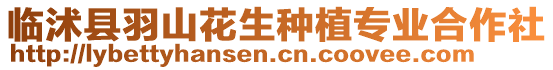 临沭县羽山花生种植专业合作社
http://lybettyhansen.cn.coovee.com